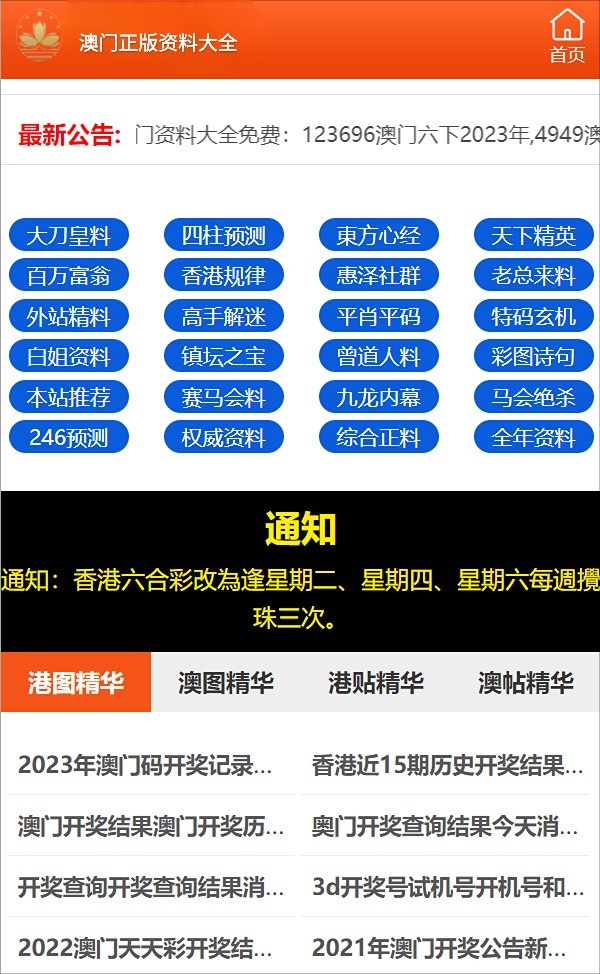 澳门正版资料大全

首页

最新公告: 门资料大全免费：123696澳门六下2023年,4949澳

大刀皇料
四柱预测
東方心经
天下精英
百万富翁
香港规律
惠泽社群
老总来料
外站精料
高手解迷
平肖平码
特码玄机
白姐资料
镇坛之宝
曾道人料
彩图诗句
本站推荐
赛马会料
九龙内幕
马会绝杀
246预测
权威资料
综合正料
全年资料

通知

通知：香港六合彩改為逢星期二、星期四、星期六每週攪珠三次。

港图精华
澳图精华
港贴精华
澳帖精华

2023年澳门码开奖记录...
香港近15期历史开奖结果...
澳门开奖结果澳门开奖历...
奥门开奖查询结果今天消...
开奖查询开奖查询结果消...
3d开奖号试机号开机号和...
2022澳门天天彩开奖结...
2021年澳门开奖公告新...